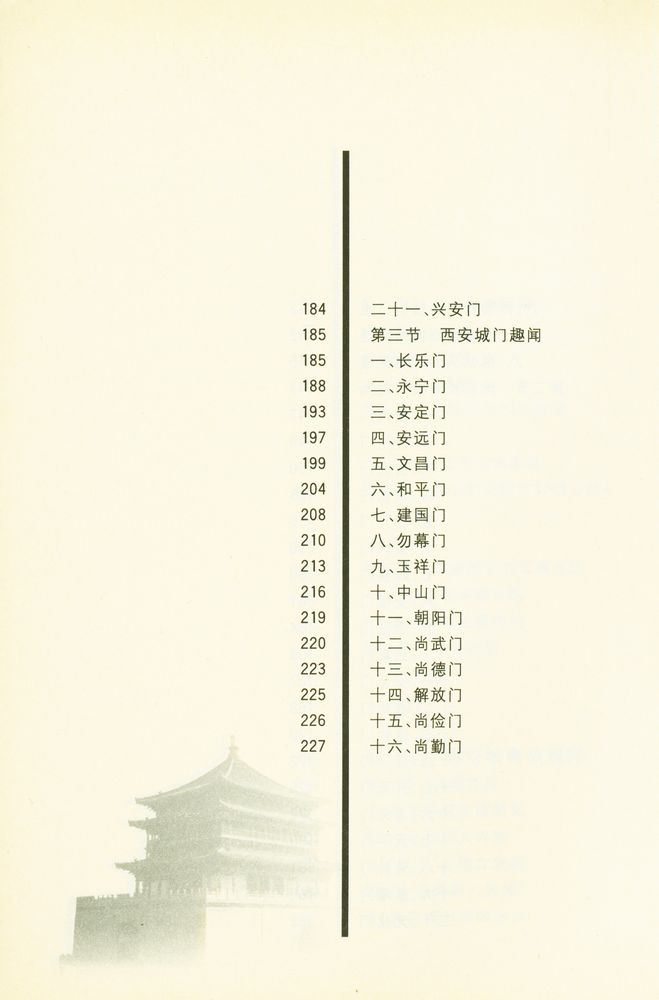 184 二十一、兴安门
185 第三节 西安城门趣闻
185 一、长乐门
188 二、永宁门
193 三、安定门
197 四、安远门
199 五、文昌门
204 六、和平门
208 七、建国门
210 八、勿幕门
213 九、玉祥门
216 十、中山门
219 十一、朝阳门
220 十二、尚武门
223 十三、尚德门
225 十四、解放门
226 十五、尚俭门
227 十六、尚勤门